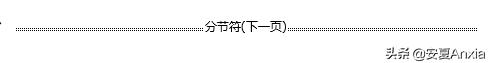 分节符(下一页)

头条 @安夏Anxia